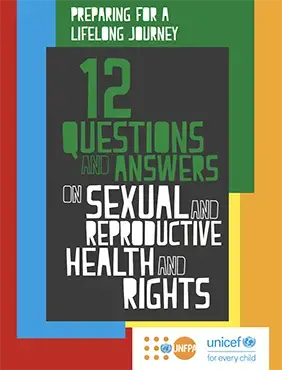 PREPARING FOR A LIFELONG JOURNEY

12 QUESTIONS AND ANSWERS ON SEXUAL AND REPRODUCTIVE HEALTH AND RIGHTS

UNFPA

unicef for every child